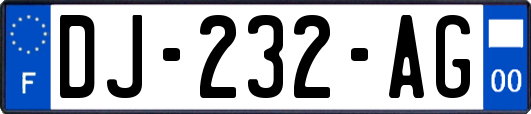 F
DJ-232-AG
00